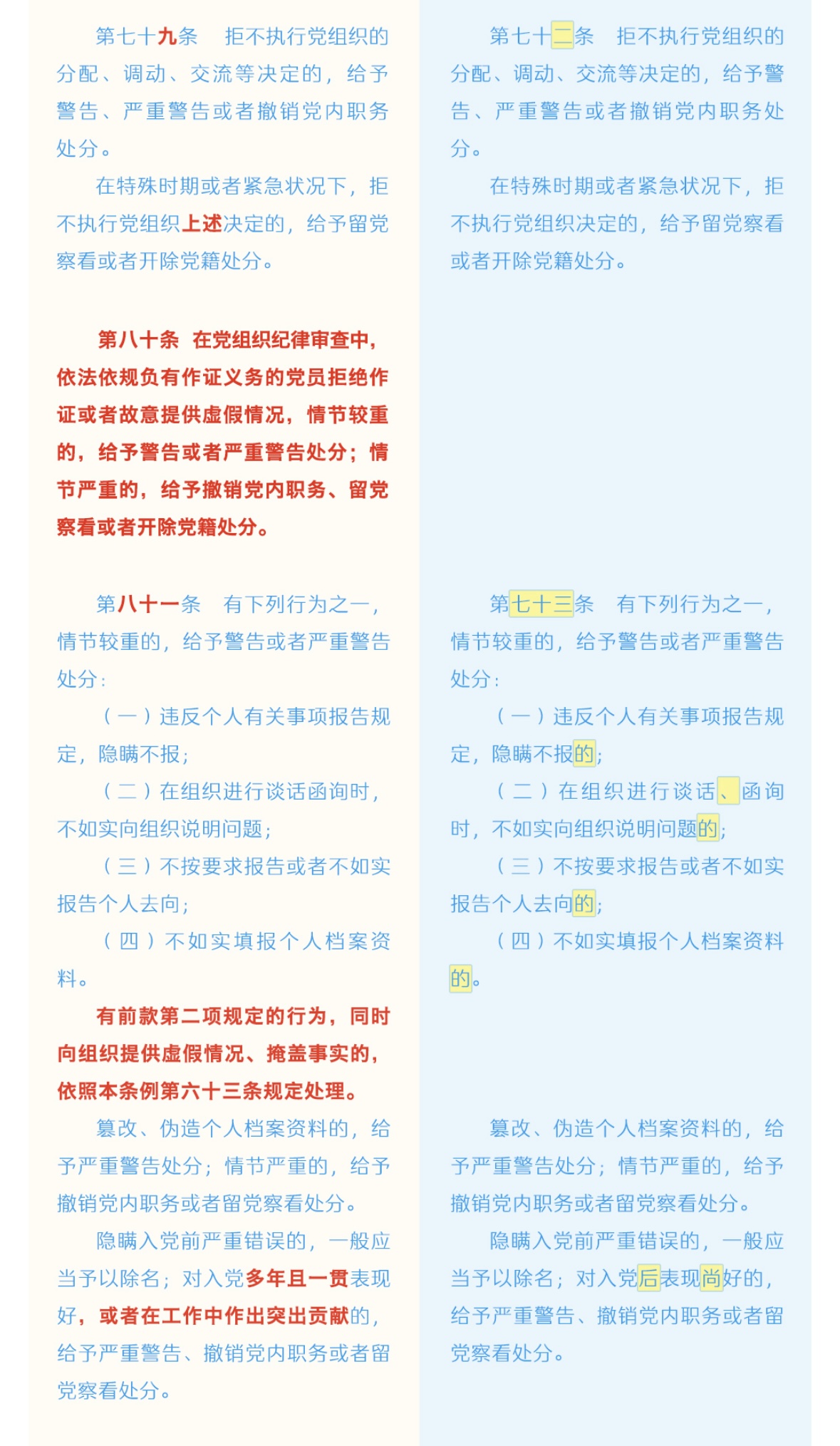 第七十九条　拒不执行党组织的分配、调动、交流等决定的，给予警告、严重警告或者撤销党内职务处分。

在特殊时期或者紧急状况下，拒不执行党组织上述决定的，给予留党察看或者开除党籍处分。

第八十条　在党组织纪律审查中，依法依规负有作证义务的党员拒绝作证或者故意提供虚假情况，情节较重的，给予警告或者严重警告处分；情节严重的，给予撤销党内职务、留党察看或者开除党籍处分。

第八十一条　有下列行为之一，情节较重的，给予警告或者严重警告处分：

（一）违反个人有关事项报告规定，隐瞒不报；

（二）在组织进行谈话函询时，不如实向组织说明问题；

（三）不按要求报告或者不如实报告个人去向；

（四）不如实填报个人档案资料。

有前款第二项规定的行为，同时向组织提供虚假情况、掩盖事实的，依照本条例第六十三条规定处理。

篡改、伪造个人档案资料的，给予严重警告处分；情节严重的，给予撤销党内职务或者留党察看处分。

隐瞒入党前严重错误的，一般应当予以除名；对入党多年且一贯表现好，或者在工作中作出突出贡献的，给予严重警告、撤销党内职务或者留党察看处分。

第七十二条　拒不执行党组织的分配、调动、交流等决定的，给予警告、严重警告或者撤销党内职务处分。

在特殊时期或者紧急状况下，拒不执行党组织决定的，给予留党察看或者开除党籍处分。

第七十三条　有下列行为之一，情节较重的，给予警告或者严重警告处分：

（一）违反个人有关事项报告规定，隐瞒不报的；

（二）在组织进行谈话、函询时，不如实向组织说明问题的；

（三）不按要求报告或者不如实报告个人去向的；

（四）不如实填报个人档案资料的。

篡改、伪造个人档案资料的，给予严重警告处分；情节严重的，给予撤销党内职务或者留党察看处分。

隐瞒入党前严重错误的，一般应当予以除名；对入党后表现尚好的，给予严重警告、撤销党内职务或者留党察看处分。